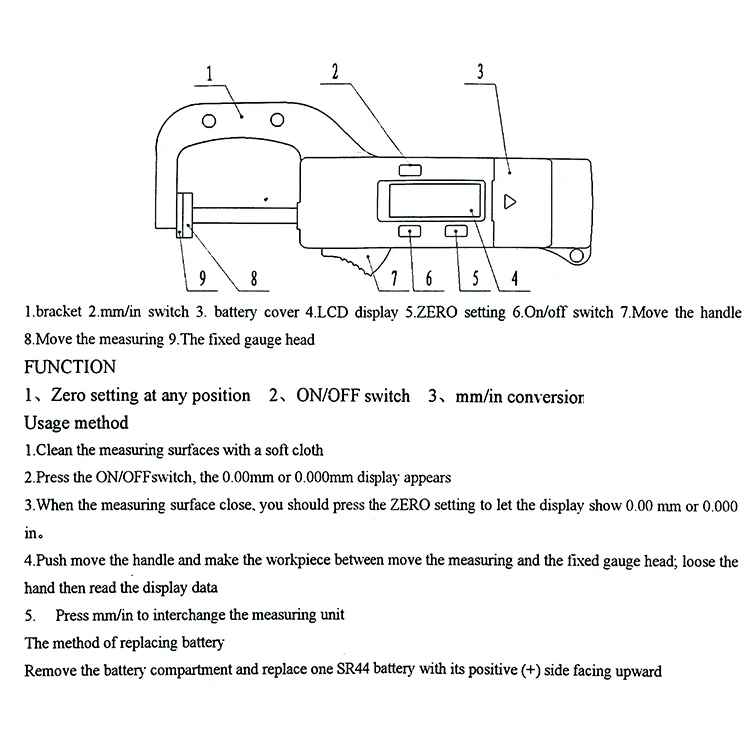 1 2 3

9 8 7 6 5 4

1.bracket 2.mm/in switch 3. battery cover 4.LCD display 5.ZERO setting 6.On/off switch 7.Move the handle 8.Move the measuring 9.The fixed gauge head

FUNCTION

1、Zero setting at any position 2、ON/OFF switch 3、mm/in conversion

Usage method

1.Clean the measuring surfaces with a soft cloth

2.Press the ON/OFFswitch, the 0.00mm or 0.000mm display appears

3.When the measuring surface close, you should press the ZERO setting to let the display show 0.00 mm or 0.000 in。

4.Push move the handle and make the workpiece between move the measuring and the fixed gauge head; loose the hand then read the display data

5. Press mm/in to interchange the measuring unit

The method of replacing battery

Remove the battery compartment and replace one SR44 battery with its positive (+) side facing upward